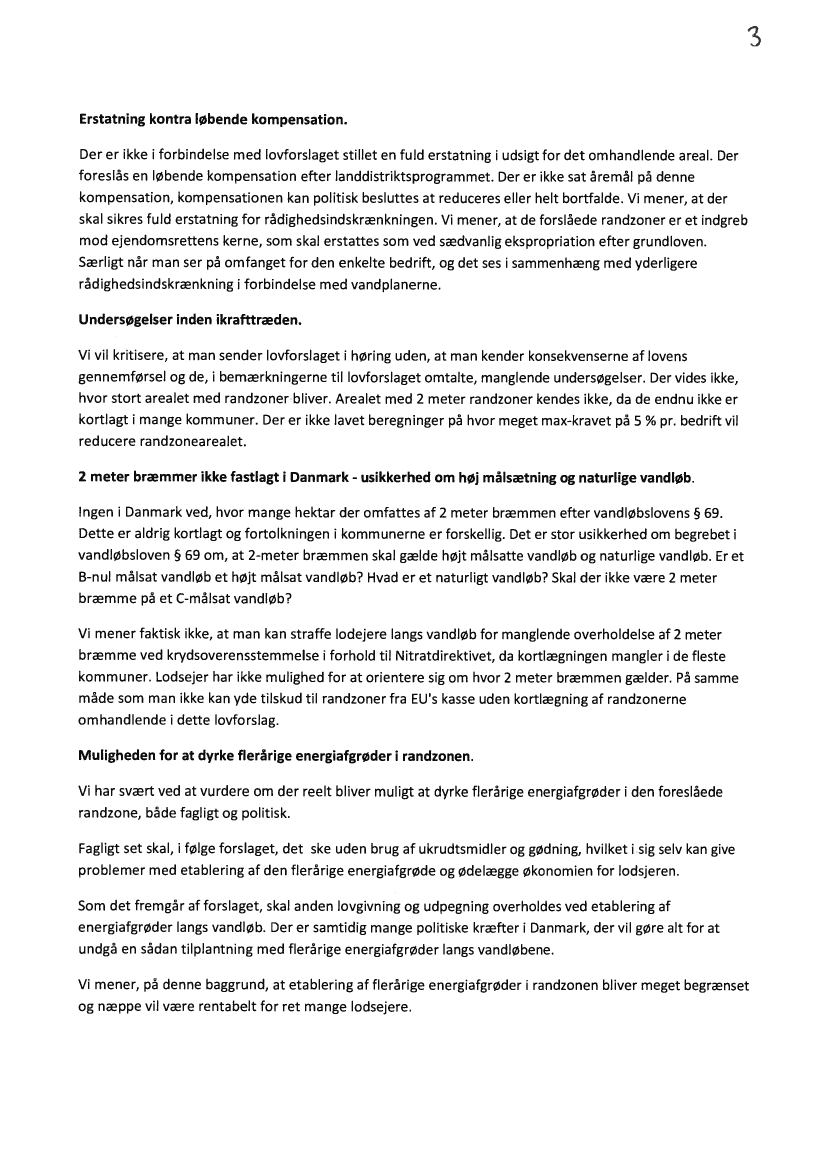 3

Erstatning kontra løbende kompensation.

Der er ikke i forbindelse med lovforslaget stillet en fuld erstatning i udsigt for det omhandlende areal. Der foreslås en løbende kompensation efter landdistriktsprogrammet. Der er ikke sat åremål på denne kompensation, kompensationen kan politisk besluttes at reduceres eller helt bortfalde. Vi mener, at der skal sikres fuld erstatning for rådighedsindskrænkningen. Vi mener, at de forslåede randzoner er et indgreb mod ejendomsrettens kerne, som skal erstattes som ved sædvanlig ekspropriation efter grundloven. Særligt når man ser på omfanget for den enkelte bedrift, og det ses i sammenhæng med yderligere rådighedsindskrænkning i forbindelse med vandplanerne.

Undersøgelser inden ikrafttræden.

Vi vil kritisere, at man sender lovforslaget i høring uden, at man kender konsekvenserne af lovens gennemførsel og de, i bemærkningerne til lovforslaget omtalte, manglende undersøgelser. Der vides ikke, hvor stort arealet med randzoner bliver. Arealet med 2 meter randzoner kendes ikke, da de endnu ikke er kortlagt i mange kommuner. Der er ikke lavet beregninger på hvor meget max-kravet på 5 % pr. bedrift vil reducere randzonearealet.

2 meter bræmmer ikke fastlagt i Danmark - usikkerhed om høj målsætning og naturlige vandløb.

Ingen i Danmark ved, hvor mange hektar der omfattes af 2 meter bræmmen efter vandløbslovens § 69. Dette er aldrig kortlagt og fortolkningen i kommunerne er forskellig. Det er stor usikkerhed om begrebet i vandløbsloven § 69 om, at 2-meter bræmmen skal gælde højt målsatte vandløb og naturlige vandløb. Er et B-nul målsat vandløb et højt målsat vandløb? Hvad er et naturligt vandløb? Skal der ikke være 2 meter bræmme på et C-målsat vandløb?

Vi mener faktisk ikke, at man kan straffe lodejere langs vandløb for manglende overholdelse af 2 meter bræmme ved krydsoverensstemmelse i forhold til Nitratdirektivet, da kortlægningen mangler i de fleste kommuner. Lodsejer har ikke mulighed for at orientere sig om hvor 2 meter bræmmen gælder. På samme måde som man ikke kan yde tilskud til randzoner fra EU's kasse uden kortlægning af randzonerne omhandlende i dette lovforslag.

Muligheden for at dyrke flerårige energiafgrøder i randzonen.

Vi har svært ved at vurdere om der reelt bliver muligt at dyrke flerårige energiafgrøder i den foreslåede randzone, både fagligt og politisk.

Fagligt set skal, i følge forslaget, det ske uden brug af ukrudtsmidler og gødning, hvilket i sig selv kan give problemer med etablering af den flerårige energiafgrøde og ødelægge økonomien for lodsjeren.

Som det fremgår af forslaget, skal anden lovgivning og udpegning overholdes ved etablering af energiafgrøder langs vandløb. Der er samtidig mange politiske kræfter i Danmark, der vil gøre alt for at undgå en sådan tilplantning med flerårige energiafgrøder langs vandløbene.

Vi mener, på denne baggrund, at etablering af flerårige energiafgrøder i randzonen bliver meget begrænset og næppe vil være rentabelt for ret mange lodsejere.